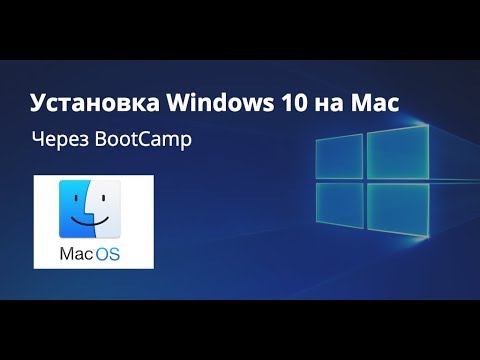 Установка Windows 10 на Mac

Через BootCamp

MacOS